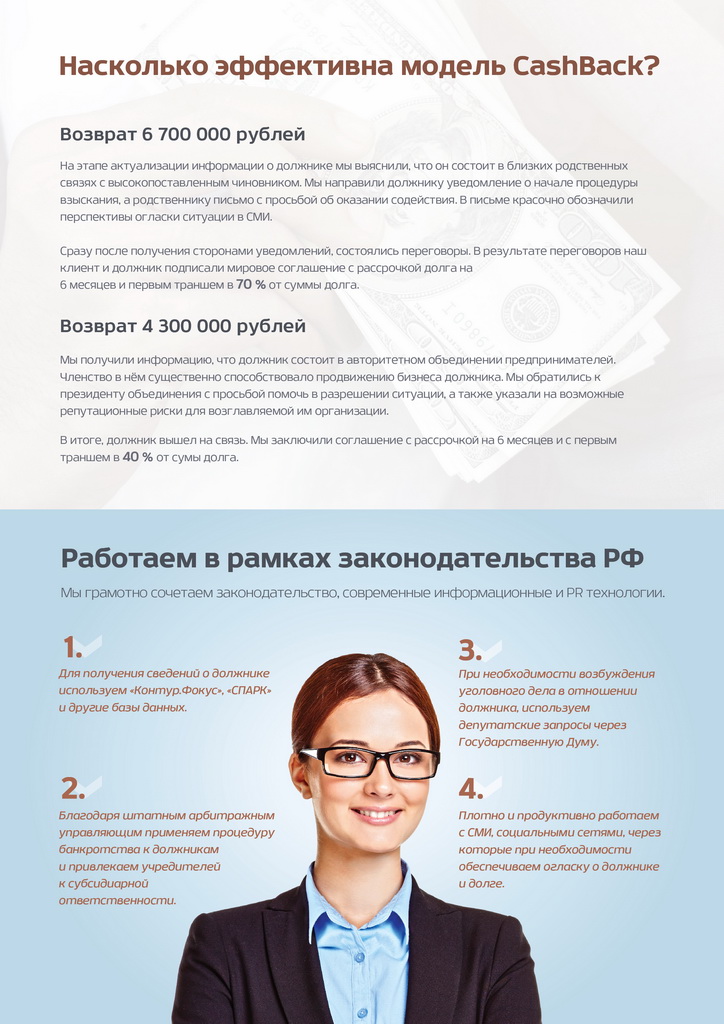 Насколько эффективна модель CashBack?

Возврат 6 700 000 рублей

На этапе актуализации информации о должнике мы выяснили, что он состоит в близких родственных связях с высокопоставленным чиновником. Мы направили должнику уведомление о начале процедуры взыскания, а родственнику письмо с просьбой об оказании содействия. В письме красочно обозначили перспективы огласки ситуации в СМИ.

Сразу после получения сторонами уведомлений, состоялись переговоры. В результате переговоров наш клиент и должник подписали мировое соглашение с рассрочкой долга на 6 месяцев и первым траншем в 70 % от суммы долга.

Возврат 4 300 000 рублей

Мы получили информацию, что должник состоит в авторитетном объединении предпринимателей. Членство в нём существенно способствовало продвижению бизнеса должника. Мы обратились к президенту объединения с просьбой помочь в разрешении ситуации, а также указали на возможные репутационные риски для возглавляемой им организации.

В итоге, должник вышел на связь. Мы заключили соглашение с рассрочкой на 6 месяцев и с первым траншем в 40 % от сумы долга.

Работаем в рамках законодательства РФ

Мы грамотно сочетаем законодательство, современные информационные и PR технологии.

1.
Для получения сведений о должнике используем «Контур.Фокус», «СПАРК» и другие базы данных.

2.
Благодаря штатным арбитражным управляющим применяем процедуру банкротства к должникам и привлекаем учредителей к субсидиарной ответственности.

3.
При необходимости возбуждения уголовного дела в отношении должника, используем депутатские запросы через Государственную Думу.

4.
Плотно и продуктивно работаем с СМИ, социальными сетями, через которые при необходимости обеспечиваем огласку о должнике и долге.